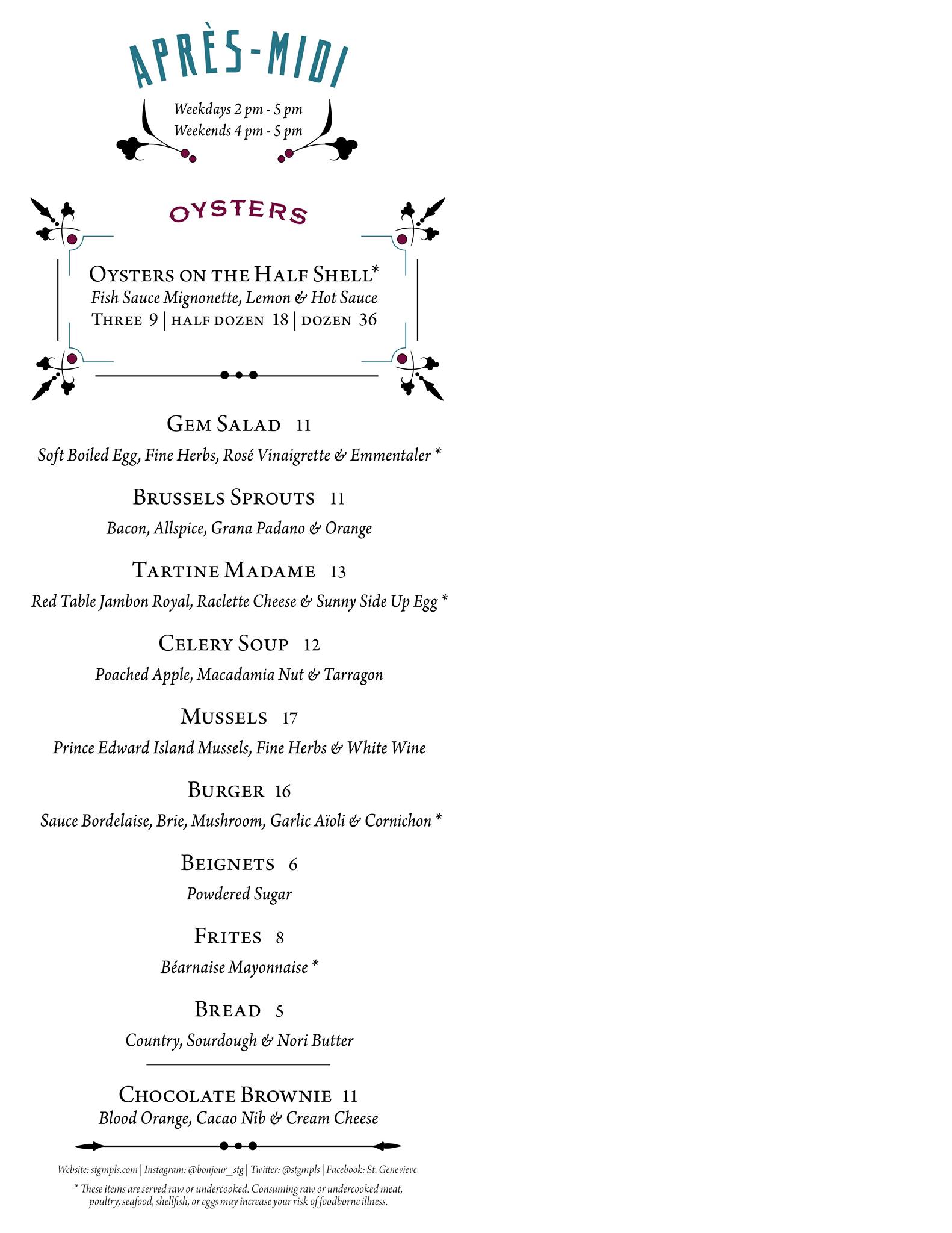 APRÈS-MIDI

Weekdays 2 pm - 5 pm
Weekends 4 pm - 5 pm

OYSTERS

OYSTERS ON THE HALF SHELL*
Fish Sauce Mignonette, Lemon & Hot Sauce
THREE 9 | HALF DOZEN 18 | DOZEN 36

GEM SALAD 11
Soft Boiled Egg, Fine Herbs, Rosé Vinaigrette & Emmentaler *

BRUSSELS SPROUTS 11
Bacon, Allspice, Grana Padano & Orange

TARTINE MADAME 13
Red Table Jambon Royal, Raclette Cheese & Sunny Side Up Egg *

CELERY SOUP 12
Poached Apple, Macadamia Nut & Tarragon

MUSSELS 17
Prince Edward Island Mussels, Fine Herbs & White Wine

BURGER 16
Sauce Bordelaise, Brie, Mushroom, Garlic Aïoli & Cornichon *

BEIGNETS 6
Powdered Sugar

FRITES 8
Béarnaise Mayonnaise *

BREAD 5
Country, Sourdough & Nori Butter

CHOCOLATE BROWNIE 11
Blood Orange, Cacao Nib & Cream Cheese

Website: stgmpls.com | Instagram: @bonjour_stg | Twitter: @stgmpls | Facebook: St. Genevieve

* These items are served raw or undercooked. Consuming raw or undercooked meat, poultry, seafood, shellfish, or eggs may increase your risk of foodborne illness.